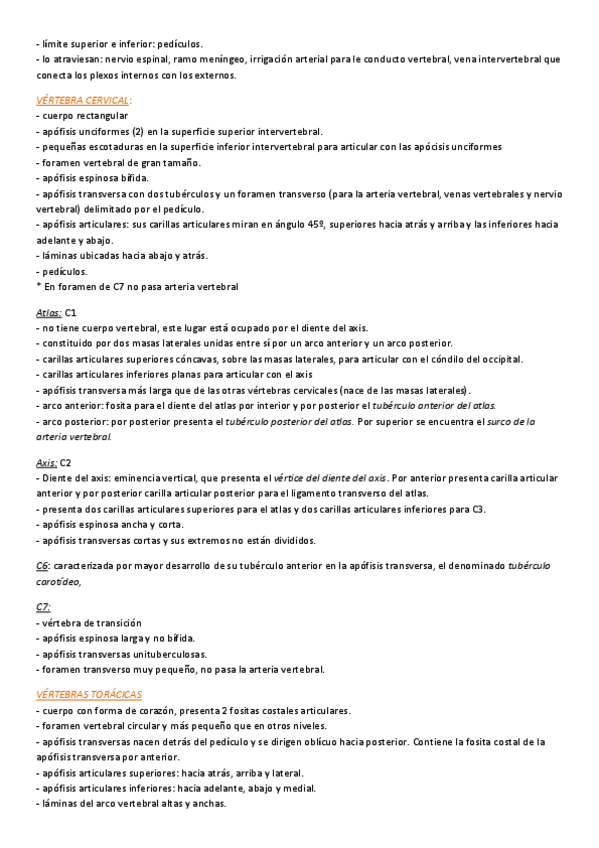 - límite superior e inferior: pedículos.
- lo atraviesan: nervio espinal, ramo meníngeo, irrigación arterial para le conducto vertebral, vena intervertebral que conecta los plexos internos con los externos.

VÉRTEBRA CERVICAL:
- cuerpo rectangular
- apófisis unciformes (2) en la superficie superior intervertebral.
- pequeñas escotaduras en la superficie inferior intervertebral para articular con las apócisis unciformes
- foramen vertebral de gran tamaño.
- apófisis espinosa bífida.
- apófisis transversa con dos tubérculos y un foramen transverso (para la arteria vertebral, venas vertebrales y nervio vertebral) delimitado por el pedículo.
- apófisis articulares: sus carillas articulares miran en ángulo 45º, superiores hacia atrás y arriba y las inferiores hacia adelante y abajo.
- láminas ubicadas hacia abajo y atrás.
- pedículos.
* En foramen de C7 no pasa arteria vertebral

Atlas: C1
- no tiene cuerpo vertebral, este lugar está ocupado por el diente del axis.
- constituido por dos masas laterales unidas entre sí por un arco anterior y un arco posterior.
- carillas articulares superiores cóncavas, sobre las masas laterales, para articular con el cóndilo del occipital.
- carillas articulares inferiores planas para articular con el axis
- apófisis transversa más larga que de las otras vértebras cervicales (nace de las masas laterales).
- arco anterior: fosita para el diente del atlas por interior y por posterior el tubérculo anterior del atlas.
- arco posterior: por posterior presenta el tubérculo posterior del atlas. Por superior se encuentra el surco de la arteria vertebral.

Axis: C2
- Diente del axis: eminencia vertical, que presenta el vértice del diente del axis. Por anterior presenta carilla articular anterior y por posterior carilla articular posterior para el ligamento transverso del atlas.
- presenta dos carillas articulares superiores para el atlas y dos carillas articulares inferiores para C3.
- apófisis espinosa ancha y corta.
- apófisis transversas cortas y sus extremos no están divididos.

C6: caracterizada por mayor desarrollo de su tubérculo anterior en la apófisis transversa, el denominado tubérculo carotídeo,

C7:
- vértebra de transición
- apófisis espinosa larga y no bífida.
- apófisis transversas unituberculosas.
- foramen transverso muy pequeño, no pasa la arteria vertebral.

VÉRTEBRAS TORÁCICAS
- cuerpo con forma de corazón, presenta 2 fositas costales articulares.
- foramen vertebral circular y más pequeño que en otros niveles.
- apófisis transversas nacen detrás del pedículo y se dirigen oblícuo hacia posterior. Contiene la fosita costal de la apófisis transversa por anterior.
- apófisis articulares superiores: hacia atrás, arriba y lateral.
- apófisis articulares inferiores: hacia adelante, abajo y medial.
- láminas del arco vertebral altas y anchas.